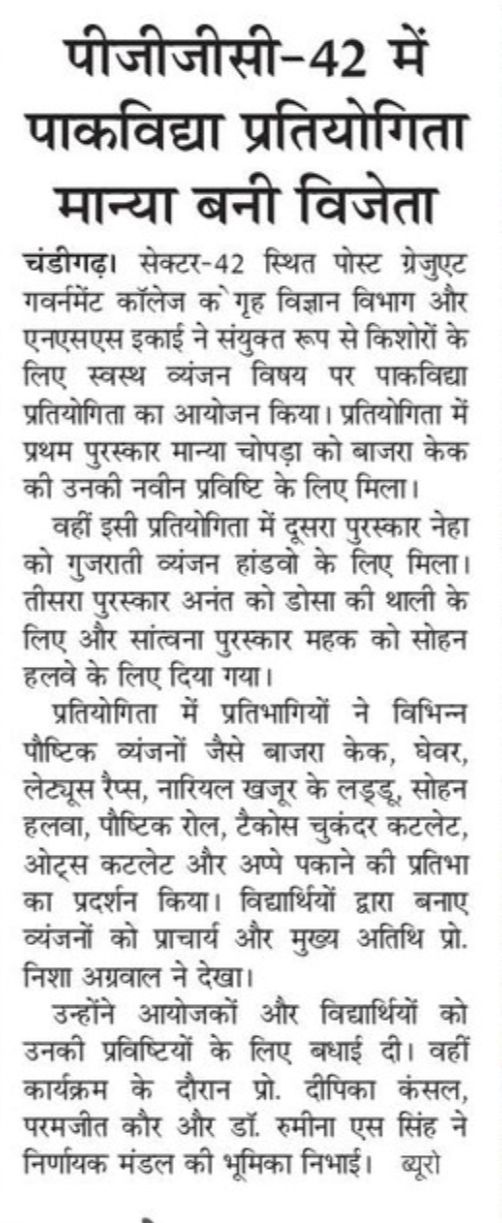 पीजीजीसी-42 में पाकविद्या प्रतियोगिता मान्या बनी विजेता

चंडीगढ़। सेक्टर-42 स्थित पोस्ट ग्रेजुएट गवर्नमेंट कॉलेज के गृह विज्ञान विभाग और एनएसएस इकाई ने संयुक्त रूप से किशोरों के लिए स्वस्थ व्यंजन विषय पर पाकविद्या प्रतियोगिता का आयोजन किया। प्रतियोगिता में प्रथम पुरस्कार मान्या चोपड़ा को बाजरा केक की उनकी नवीन प्रविष्टि के लिए मिला।

वहीं इसी प्रतियोगिता में दूसरा पुरस्कार नेहा को गुजराती व्यंजन हांडवो के लिए मिला। तीसरा पुरस्कार अनंत को डोसा की थाली के लिए और सांत्वना पुरस्कार महक को सोहन हलवे के लिए दिया गया।

प्रतियोगिता में प्रतिभागियों ने विभिन्न पौष्टिक व्यंजनों जैसे बाजरा केक, घेवर, लेट्यूस रैप्स, नारियल खजूर के लड्डू, सोहन हलवा, पौष्टिक रोल, टैकोस चुकंदर कटलेट, ओट्स कटलेट और अप्पे पकाने की प्रतिभा का प्रदर्शन किया। विद्यार्थियों द्वारा बनाए व्यंजनों को प्राचार्य और मुख्य अतिथि प्रो. निशा अग्रवाल ने देखा।

उन्होंने आयोजकों और विद्यार्थियों को उनकी प्रविष्टियों के लिए बधाई दी। वहीं कार्यक्रम के दौरान प्रो. दीपिका कंसल, परमजीत कौर और डॉ. रुमीना एस सिंह ने निर्णायक मंडल की भूमिका निभाई। ब्यूरो